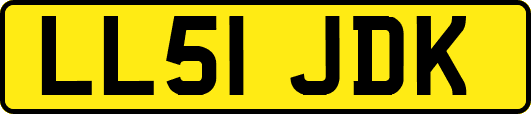 LL51 JDK